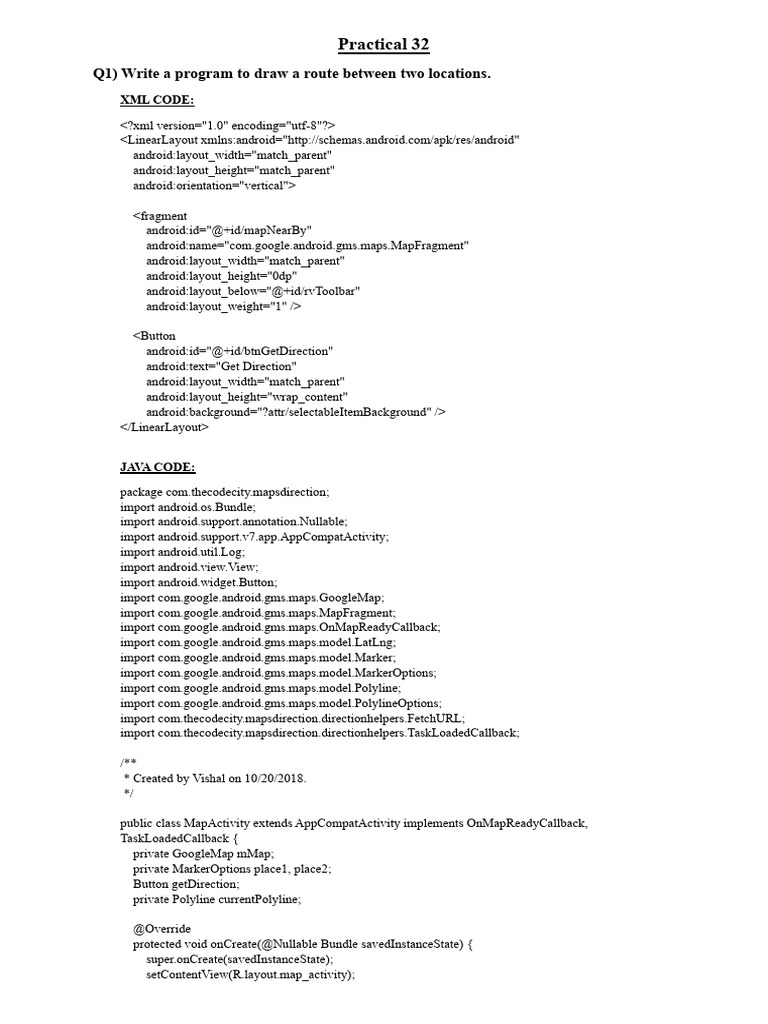 Practical 32

Q1) Write a program to draw a route between two locations.

XML CODE:

<?xml version="1.0" encoding="utf-8"?>
<LinearLayout xmlns:android="http://schemas.android.com/apk/res/android"
android:layout_width="match_parent"
android:layout_height="match_parent"
android:orientation="vertical">

<fragment
android:id="@+id/mapNearBy"
android:name="com.google.android.gms.maps.MapFragment"
android:layout_width="match_parent"
android:layout_height="0dp"
android:layout_below="@+id/rvToolbar"
android:layout_weight="1" />

<Button
android:id="@+id/btnGetDirection"
android:text="Get Direction"
android:layout_width="match_parent"
android:layout_height="wrap_content"
android:background="?attr/selectableItemBackground" />
</LinearLayout>

JAVA CODE:

package com.thecodecity.mapsdirection;
import android.os.Bundle;
import android.support.annotation.Nullable;
import android.support.v7.app.AppCompatActivity;
import android.util.Log;
import android.view.View;
import android.widget.Button;
import com.google.android.gms.maps.GoogleMap;
import com.google.android.gms.maps.MapFragment;
import com.google.android.gms.maps.OnMapReadyCallback;
import com.google.android.gms.maps.model.LatLng;
import com.google.android.gms.maps.model.Marker;
import com.google.android.gms.maps.model.MarkerOptions;
import com.google.android.gms.maps.model.Polyline;
import com.google.android.gms.maps.model.PolylineOptions;
import com.thecodecity.mapsdirection.directionhelpers.FetchURL;
import com.thecodecity.mapsdirection.directionhelpers.TaskLoadedCallback;

/**
* Created by Vishal on 10/20/2018.
*/

public class MapActivity extends AppCompatActivity implements OnMapReadyCallback, TaskLoadedCallback {
private GoogleMap mMap;
private MarkerOptions place1, place2;
Button getDirection;
private Polyline currentPolyline;

@Override
protected void onCreate(@Nullable Bundle savedInstanceState) {
super.onCreate(savedInstanceState);
setContentView(R.layout.map_activity);